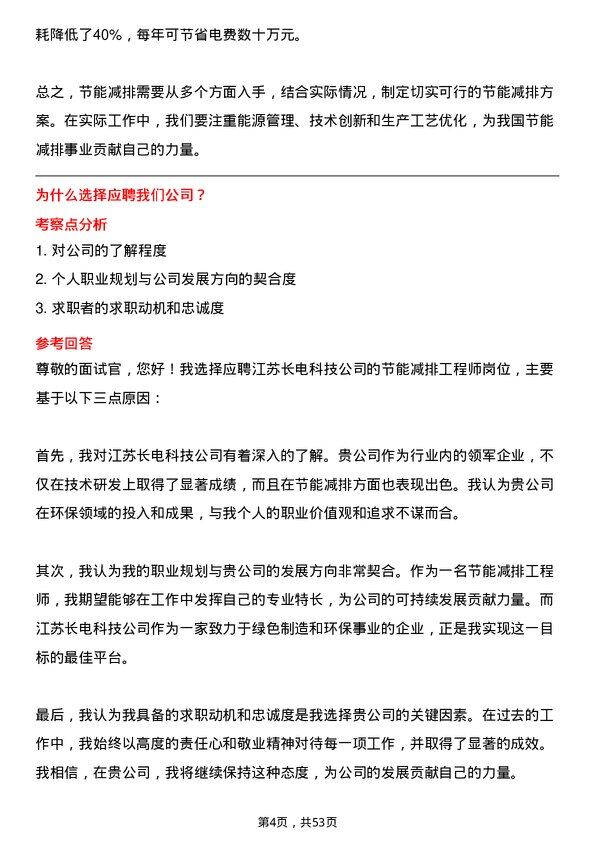 耗降低了40%，每年可节省电费数十万元。

总之，节能减排需要从多个方面入手，结合实际情况，制定切实可行的节能减排方案。在实际工作中，我们要注重能源管理、技术创新和生产工艺优化，为我国节能减排事业贡献自己的力量。

为什么选择应聘我们公司？

考察点分析

1. 对公司的了解程度
2. 个人职业规划与公司发展方向的契合度
3. 求职者的求职动机和忠诚度

参考回答

尊敬的面试官，您好！我选择应聘江苏长电科技公司的节能减排工程师岗位，主要基于以下三点原因：

首先，我对江苏长电科技公司有着深入的了解。贵公司作为行业内的领军企业，不仅在技术研发上取得了显著成绩，而且在节能减排方面也表现出色。我认为贵公司在环保领域的投入和成果，与我个人的职业价值观和追求不谋而合。

其次，我认为我的职业规划与贵公司的发展方向非常契合。作为一名节能减排工程师，我期望能够在工作中发挥自己的专业特长，为公司的可持续发展贡献力量。而江苏长电科技公司作为一家致力于绿色制造和环保事业的企业，正是我实现这一目标的最佳平台。

最后，我认为我具备的求职动机和忠诚度是我选择贵公司的关键因素。在过去的工作中，我始终以高度的责任心和敬业精神对待每一项工作，并取得了显著的成效。我相信，在贵公司，我将继续保持这种态度，为公司的发展贡献自己的力量。

第4页，共53页